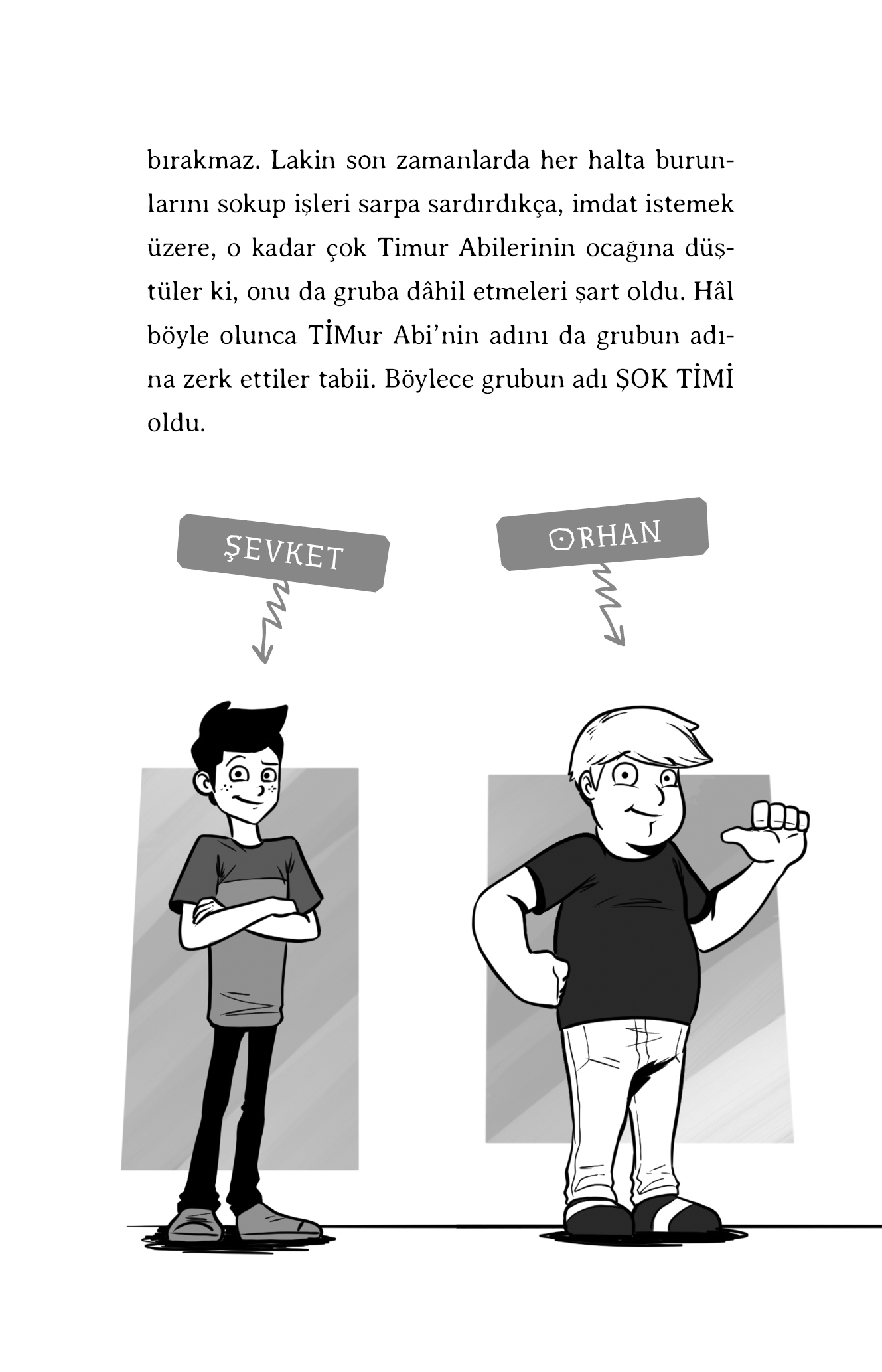 bırakmaz. Lakin son zamanlarda her halta burunlarını sokup işleri sarpa sardırdıkça, imdat istemek üzere, o kadar çok Timur Abilerinin ocağına düştüler ki, onu da gruba dâhil etmeleri şart oldu. Hâl böyle olunca TİMur Abi'nin adını da grubun adına zerk ettiler tabii. Böylece grubun adı ŞOK TİMİ oldu.

ŞEVKET

ORHAN